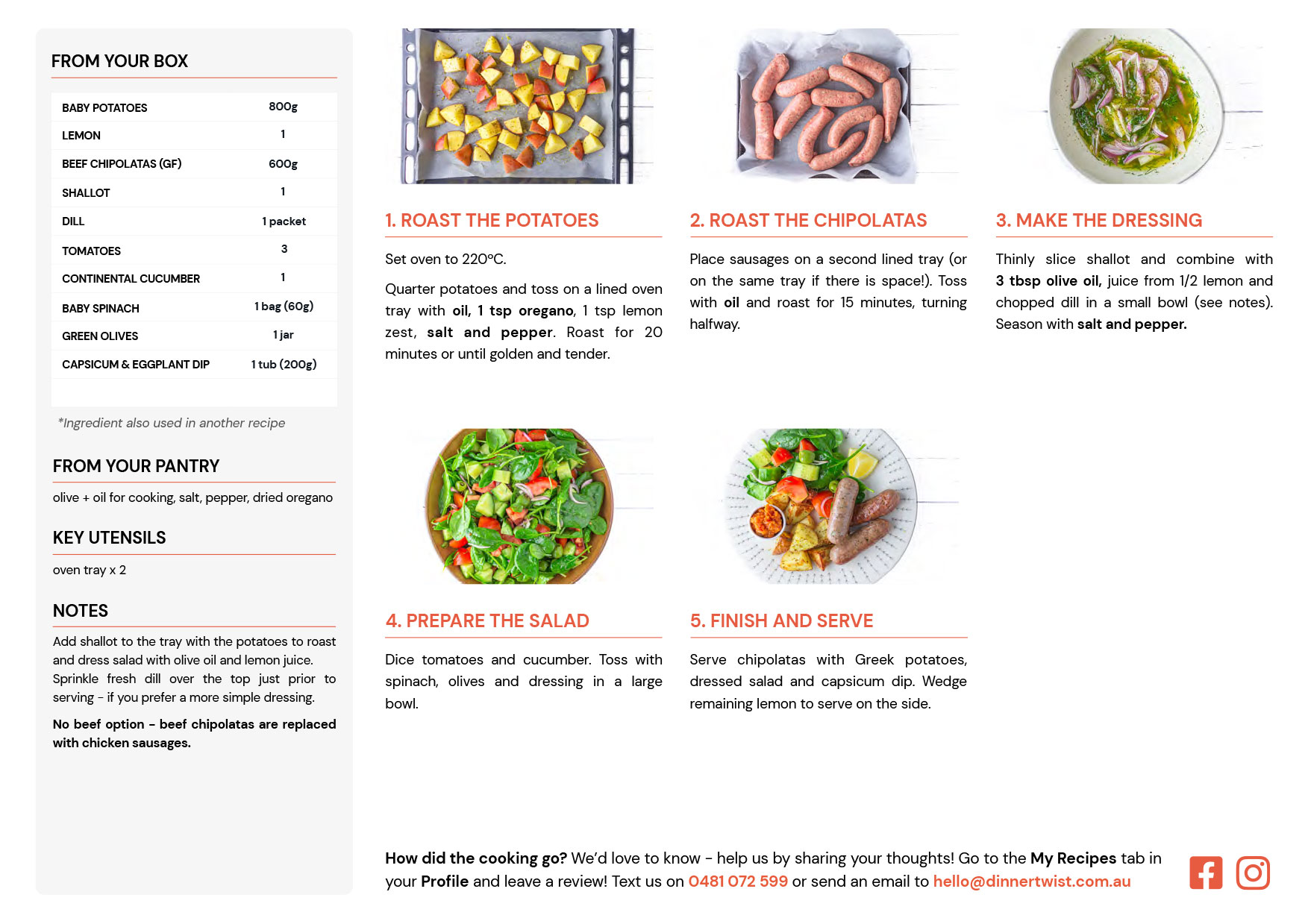 FROM YOUR BOX

| BABY POTATOES | 800g |
|---|---|
| LEMON | 1 |
| BEEF CHIPOLATAS (GF) | 600g |
| SHALLOT | 1 |
| DILL | 1 packet |
| TOMATOES | 3 |
| CONTINENTAL CUCUMBER | 1 |
| BABY SPINACH | 1 bag (60g) |
| GREEN OLIVES | 1 jar |
| CAPSICUM & EGGPLANT DIP | 1 tub (200g) |

*Ingredient also used in another recipe

FROM YOUR PANTRY

olive + oil for cooking, salt, pepper, dried oregano

KEY UTENSILS

oven tray x 2

NOTES

Add shallot to the tray with the potatoes to roast and dress salad with olive oil and lemon juice. Sprinkle fresh dill over the top just prior to serving - if you prefer a more simple dressing.

No beef option - beef chipolatas are replaced with chicken sausages.

1. ROAST THE POTATOES

Set oven to 220°C.

Quarter potatoes and toss on a lined oven tray with oil, 1 tsp oregano, 1 tsp lemon zest, salt and pepper. Roast for 20 minutes or until golden and tender.

2. ROAST THE CHIPOLATAS

Place sausages on a second lined tray (or on the same tray if there is space!). Toss with oil and roast for 15 minutes, turning halfway.

3. MAKE THE DRESSING

Thinly slice shallot and combine with 3 tbsp olive oil, juice from 1/2 lemon and chopped dill in a small bowl (see notes). Season with salt and pepper.

4. PREPARE THE SALAD

Dice tomatoes and cucumber. Toss with spinach, olives and dressing in a large bowl.

5. FINISH AND SERVE

Serve chipolatas with Greek potatoes, dressed salad and capsicum dip. Wedge remaining lemon to serve on the side.

How did the cooking go? We'd love to know - help us by sharing your thoughts! Go to the My Recipes tab in your Profile and leave a review! Text us on 0481 072 599 or send an email to hello@dinnertwist.com.au